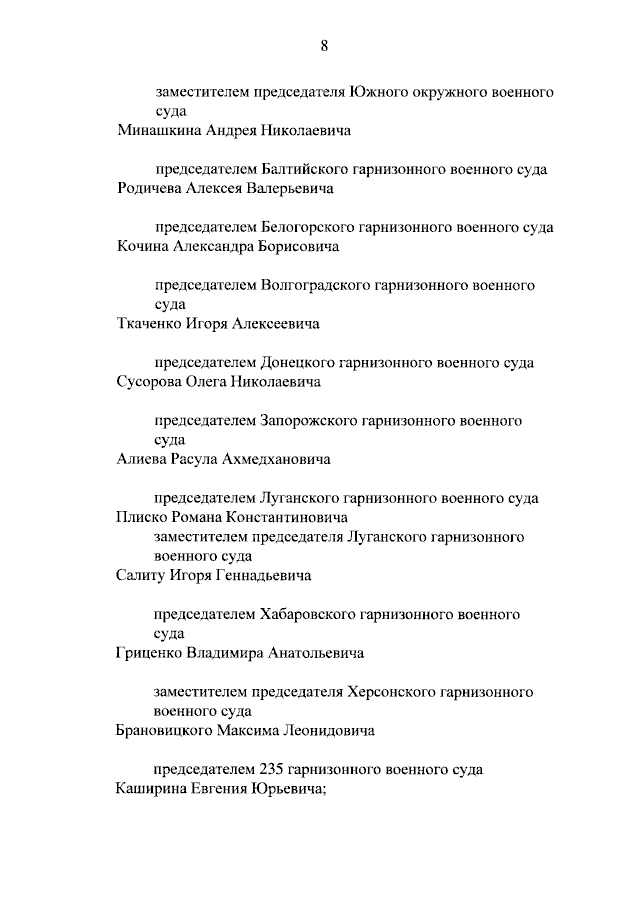 8

заместителем председателя Южного окружного военного суда
Минашкина Андрея Николаевича

председателем Балтийского гарнизонного военного суда
Родичева Алексея Валерьевича

председателем Белогорского гарнизонного военного суда
Кочина Александра Борисовича

председателем Волгоградского гарнизонного военного суда
Ткаченко Игоря Алексеевича

председателем Донецкого гарнизонного военного суда
Сусорова Олега Николаевича

председателем Запорожского гарнизонного военного суда
Алиева Расула Ахмедхановича

председателем Луганского гарнизонного военного суда
Плиско Романа Константиновича
заместителем председателя Луганского гарнизонного военного суда
Салиту Игоря Геннадьевича

председателем Хабаровского гарнизонного военного суда
Гриценко Владимира Анатольевича

заместителем председателя Херсонского гарнизонного военного суда
Брановицкого Максима Леонидовича

председателем 235 гарнизонного военного суда
Каширина Евгения Юрьевича;